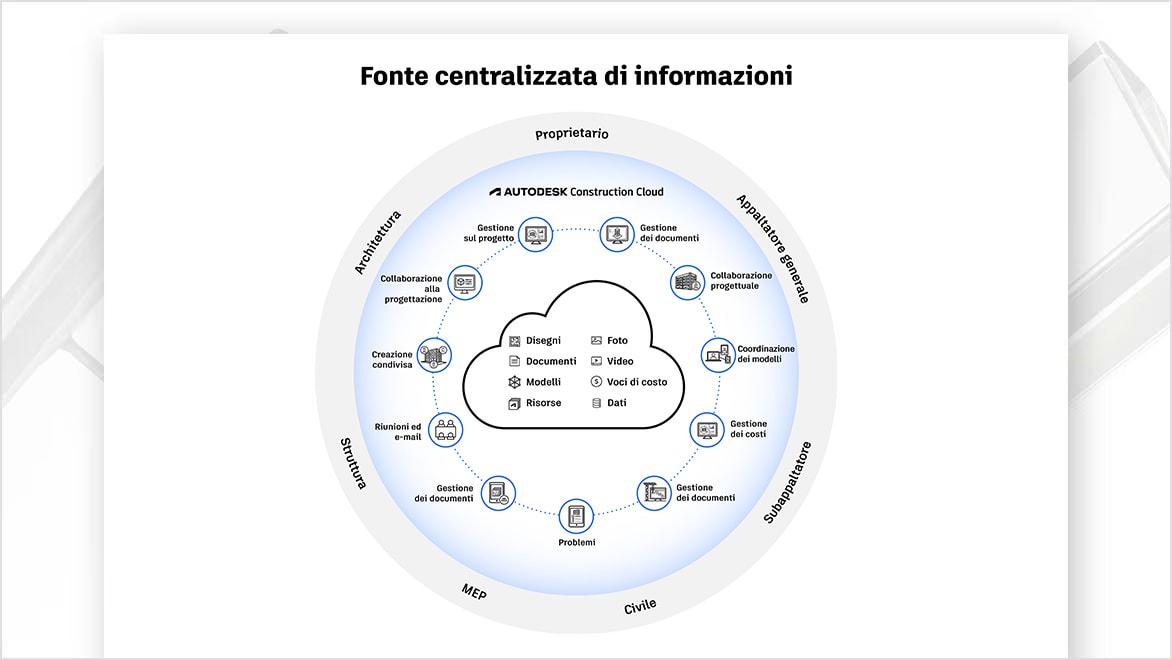 Fonte centralizzata di informazioni

Proprietario

Appaltatore generale

Subappaltatore

Civile

MEP

Struttura

Architettura

AUTODESK Construction Cloud

Gestione sul progetto

Gestione dei documenti

Collaborazione progettuale

Coordinazione dei modelli

Gestione dei costi

Gestione dei documenti

Problemi

Gestione dei documenti

Riunioni ed e-mail

Creazione condivisa

Collaborazione alla progettazione

Disegni
Documenti
Modelli
Risorse
Foto
Video
Voci di costo
Dati